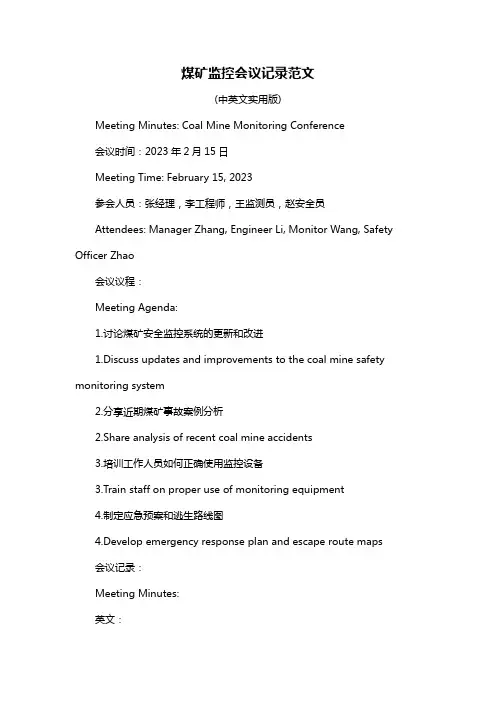 煤矿监控会议记录范文

(中英文实用版)

Meeting Minutes: Coal Mine Monitoring Conference

会议时间：2023 年 2 月 15 日

Meeting Time: February 15, 2023

参会人员：张经理，李工程师，王监测员，赵安全员

Attendees: Manager Zhang, Engineer Li, Monitor Wang, Safety Officer Zhao

会议议程：

Meeting Agenda:

1.讨论煤矿安全监控系统的更新和改进

1.Discuss updates and improvements to the coal mine safety monitoring system

2.分享近期煤矿事故案例分析

2.Share analysis of recent coal mine accidents

3.培训工作人员如何正确使用监控设备

3.Train staff on proper use of monitoring equipment

4.制定应急预案和逃生路线图

4.Develop emergency response plan and escape route maps

会议记录：

Meeting Minutes:

英文：